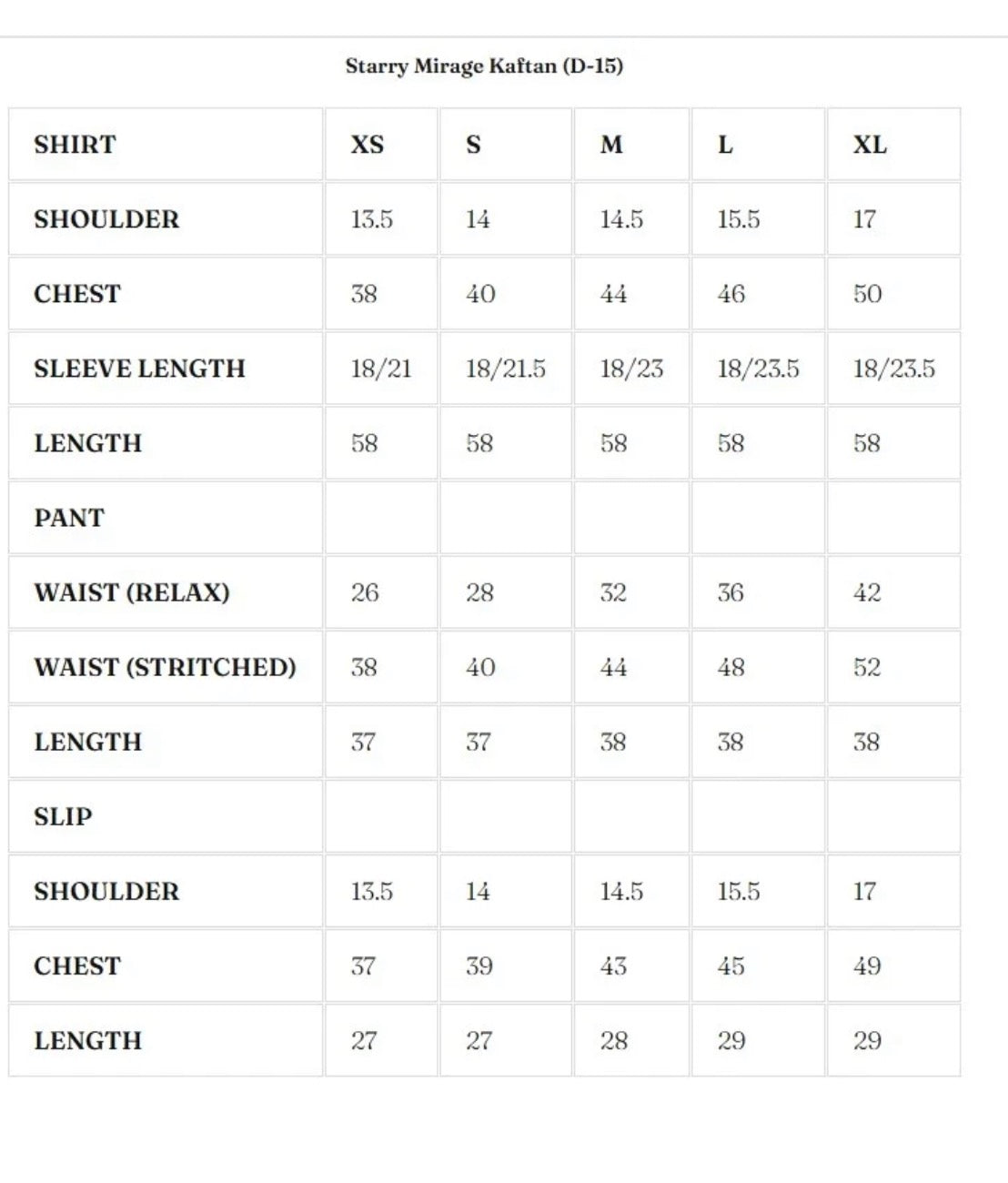 Starry Mirage Kaftan (D-15)

| SHIRT | XS | S | M | L | XL |
|---|---|---|---|---|---|
| SHOULDER | 13.5 | 14 | 14.5 | 15.5 | 17 |
| CHEST | 38 | 40 | 44 | 46 | 50 |
| SLEEVE LENGTH | 18/21 | 18/21.5 | 18/23 | 18/23.5 | 18/23.5 |
| LENGTH | 58 | 58 | 58 | 58 | 58 |
| PANT | | | | | |
| WAIST (RELAX) | 26 | 28 | 32 | 36 | 42 |
| WAIST (STRITCHED) | 38 | 40 | 44 | 48 | 52 |
| LENGTH | 37 | 37 | 38 | 38 | 38 |
| SLIP | | | | | |
| SHOULDER | 13.5 | 14 | 14.5 | 15.5 | 17 |
| CHEST | 37 | 39 | 43 | 45 | 49 |
| LENGTH | 27 | 27 | 28 | 29 | 29 |